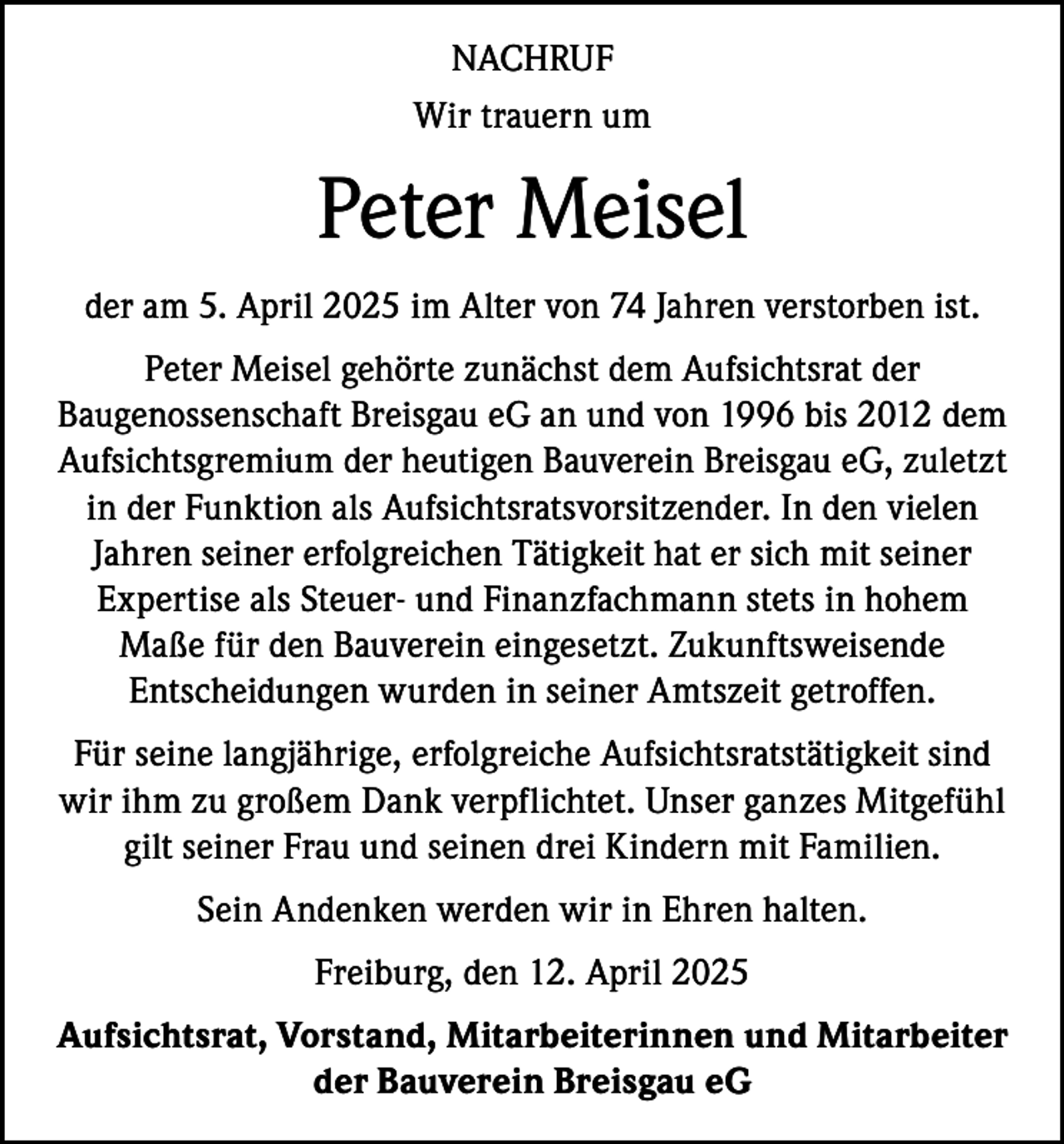 NACHRUF

Wir trauern um

Peter Meisel

der am 5. April 2025 im Alter von 74 Jahren verstorben ist.

Peter Meisel gehörte zunächst dem Aufsichtsrat der Baugenossenschaft Breisgau eG an und von 1996 bis 2012 dem Aufsichtsgremium der heutigen Bauverein Breisgau eG, zuletzt in der Funktion als Aufsichtsratsvorsitzender. In den vielen Jahren seiner erfolgreichen Tätigkeit hat er sich mit seiner Expertise als Steuer- und Finanzfachmann stets in hohem Maße für den Bauverein eingesetzt. Zukunftsweisende Entscheidungen wurden in seiner Amtszeit getroffen.

Für seine langjährige, erfolgreiche Aufsichtsratstätigkeit sind wir ihm zu großem Dank verpflichtet. Unser ganzes Mitgefühl gilt seiner Frau und seinen drei Kindern mit Familien.

Sein Andenken werden wir in Ehren halten.

Freiburg, den 12. April 2025

Aufsichtsrat, Vorstand, Mitarbeiterinnen und Mitarbeiter
der Bauverein Breisgau eG